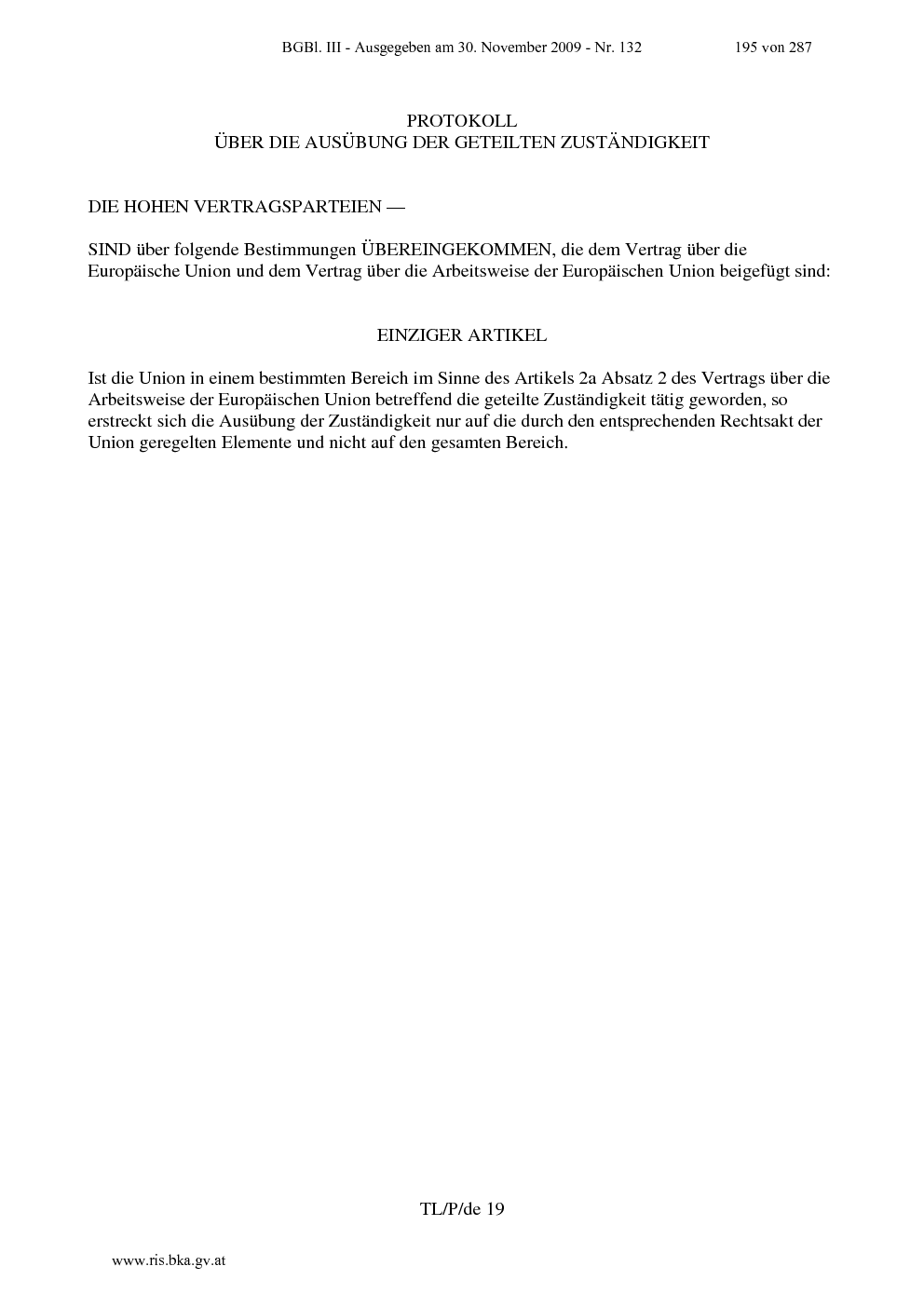 BGBl. III - Ausgegeben am 30. November 2009 - Nr. 132 195 von 287

PROTOKOLL
ÜBER DIE AUSÜBUNG DER GETEILTEN ZUSTÄNDIGKEIT

DIE HOHEN VERTRAGSPARTEIEN —

SIND über folgende Bestimmungen ÜBEREINGEKOMMEN, die dem Vertrag über die Europäische Union und dem Vertrag über die Arbeitsweise der Europäischen Union beigefügt sind:

EINZIGER ARTIKEL

Ist die Union in einem bestimmten Bereich im Sinne des Artikels 2a Absatz 2 des Vertrags über die Arbeitsweise der Europäischen Union betreffend die geteilte Zuständigkeit tätig geworden, so erstreckt sich die Ausübung der Zuständigkeit nur auf die durch den entsprechenden Rechtsakt der Union geregelten Elemente und nicht auf den gesamten Bereich.

TL/P/de 19

www.ris.bka.gv.at